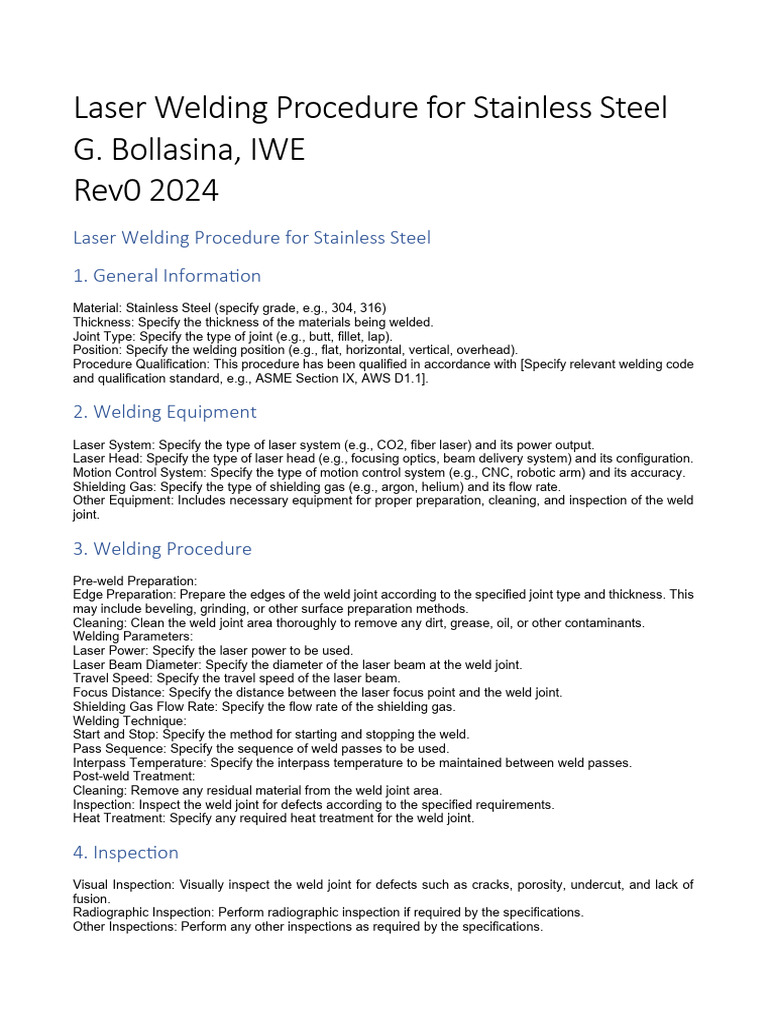 Laser Welding Procedure for Stainless Steel
G. Bollasina, IWE
Rev0 2024

Laser Welding Procedure for Stainless Steel

1. General Information

Material: Stainless Steel (specify grade, e.g., 304, 316)
Thickness: Specify the thickness of the materials being welded.
Joint Type: Specify the type of joint (e.g., butt, fillet, lap).
Position: Specify the welding position (e.g., flat, horizontal, vertical, overhead).
Procedure Qualification: This procedure has been qualified in accordance with [Specify relevant welding code and qualification standard, e.g., ASME Section IX, AWS D1.1].

2. Welding Equipment

Laser System: Specify the type of laser system (e.g., CO2, fiber laser) and its power output.
Laser Head: Specify the type of laser head (e.g., focusing optics, beam delivery system) and its configuration.
Motion Control System: Specify the type of motion control system (e.g., CNC, robotic arm) and its accuracy.
Shielding Gas: Specify the type of shielding gas (e.g., argon, helium) and its flow rate.
Other Equipment: Includes necessary equipment for proper preparation, cleaning, and inspection of the weld joint.

3. Welding Procedure

Pre-weld Preparation:
Edge Preparation: Prepare the edges of the weld joint according to the specified joint type and thickness. This may include beveling, grinding, or other surface preparation methods.
Cleaning: Clean the weld joint area thoroughly to remove any dirt, grease, oil, or other contaminants.
Welding Parameters:
Laser Power: Specify the laser power to be used.
Laser Beam Diameter: Specify the diameter of the laser beam at the weld joint.
Travel Speed: Specify the travel speed of the laser beam.
Focus Distance: Specify the distance between the laser focus point and the weld joint.
Shielding Gas Flow Rate: Specify the flow rate of the shielding gas.
Welding Technique:
Start and Stop: Specify the method for starting and stopping the weld.
Pass Sequence: Specify the sequence of weld passes to be used.
Interpass Temperature: Specify the interpass temperature to be maintained between weld passes.
Post-weld Treatment:
Cleaning: Remove any residual material from the weld joint area.
Inspection: Inspect the weld joint for defects according to the specified requirements.
Heat Treatment: Specify any required heat treatment for the weld joint.

4. Inspection

Visual Inspection: Visually inspect the weld joint for defects such as cracks, porosity, undercut, and lack of fusion.
Radiographic Inspection: Perform radiographic inspection if required by the specifications.
Other Inspections: Perform any other inspections as required by the specifications.